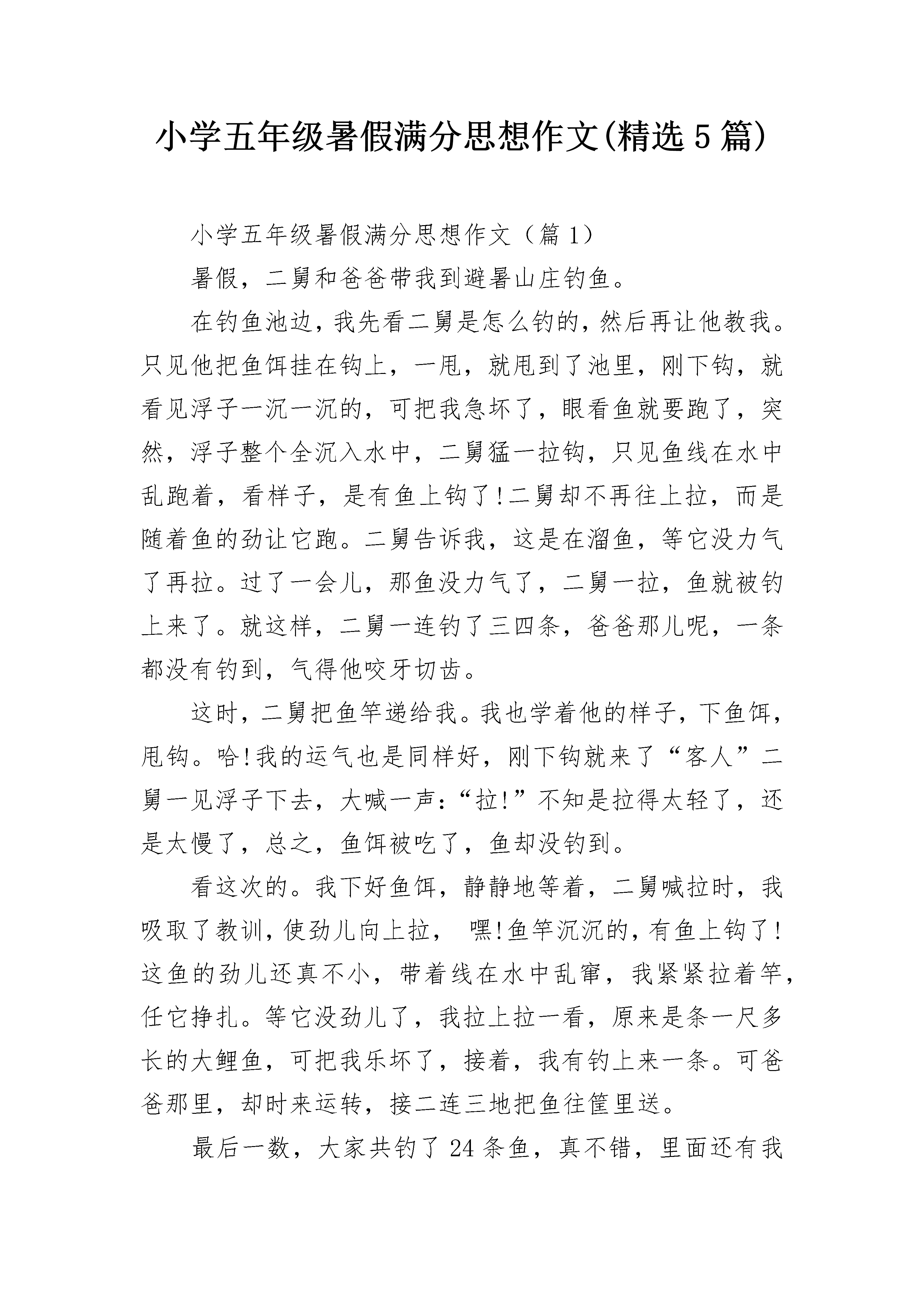 小学五年级暑假满分思想作文(精选5篇)

小学五年级暑假满分思想作文（篇1）

暑假，二舅和爸爸带我到避暑山庄钓鱼。

在钓鱼池边，我先看二舅是怎么钓的，然后再让他教我。只见他把鱼饵挂在钩上，一甩，就甩到了池里，刚下钩，就看见浮子一沉一沉的，可把我急坏了，眼看鱼就要跑了，突然，浮子整个全沉入水中，二舅猛一拉钩，只见鱼线在水中乱跑着，看样子，是有鱼上钩了!二舅却不再往上拉，而是随着鱼的劲让它跑。二舅告诉我，这是在溜鱼，等它没力气了再拉。过了一会儿，那鱼没力气了，二舅一拉，鱼就被钓上来了。就这样，二舅一连钓了三四条，爸爸那儿呢，一条都没有钓到，气得他咬牙切齿。

这时，二舅把鱼竿递给我。我也学着他的样子，下鱼饵，甩钩。哈!我的运气也是同样好，刚下钩就来了“客人”二舅一见浮子下去，大喊一声:“拉!”不知是拉得太轻了，还是太慢了，总之，鱼饵被吃了，鱼却没钓到。

看这次的。我下好鱼饵，静静地等着，二舅喊拉时，我吸取了教训，使劲儿向上拉， 嘿!鱼竿沉沉的，有鱼上钩了!这鱼的劲儿还真不小，带着线在水中乱窜，我紧紧拉着竿，任它挣扎。等它没劲儿了，我拉上拉一看，原来是条一尺多长的大鲤鱼，可把我乐坏了，接着，我有钓上来一条。可爸爸那里，却时来运转，接二连三地把鱼往筐里送。

最后一数，大家共钓了24条鱼，真不错，里面还有我